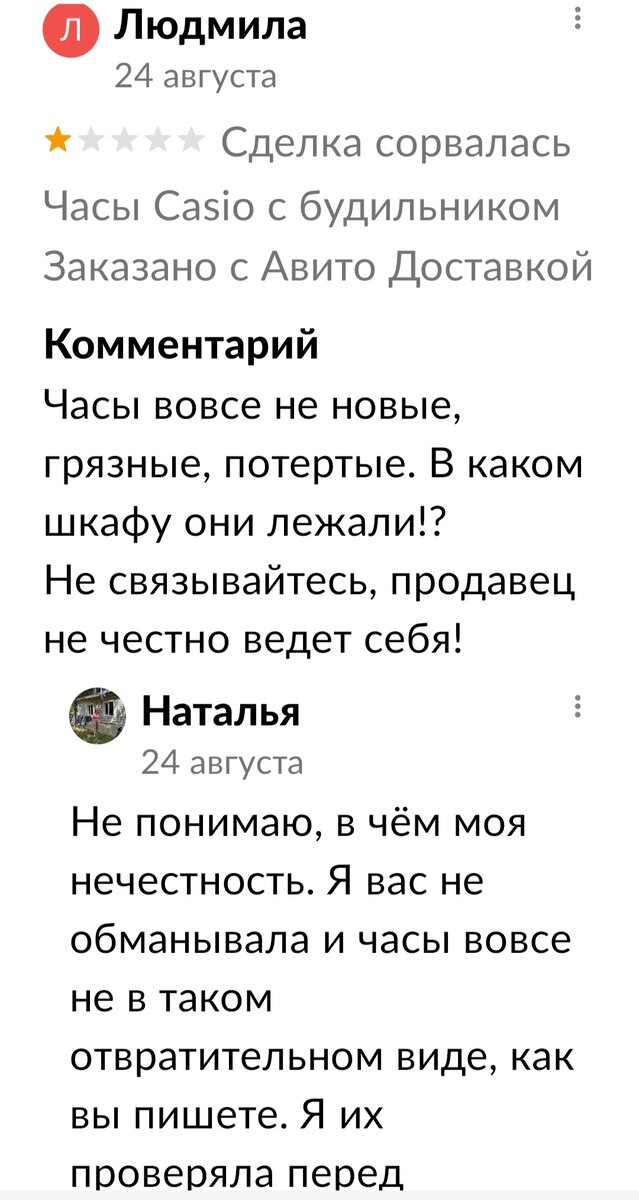 Л Людмила
24 августа

Сделка сорвалась
Часы Casio с будильником
Заказано с Авито Доставкой

Комментарий
Часы вовсе не новые, грязные, потертые. В каком шкафу они лежали!?
Не связывайтесь, продавец не честно ведет себя!

Наталья
24 августа

Не понимаю, в чём моя нечестность. Я вас не обманывала и часы вовсе не в таком отвратительном виде, как вы пишете. Я их проверяла перед